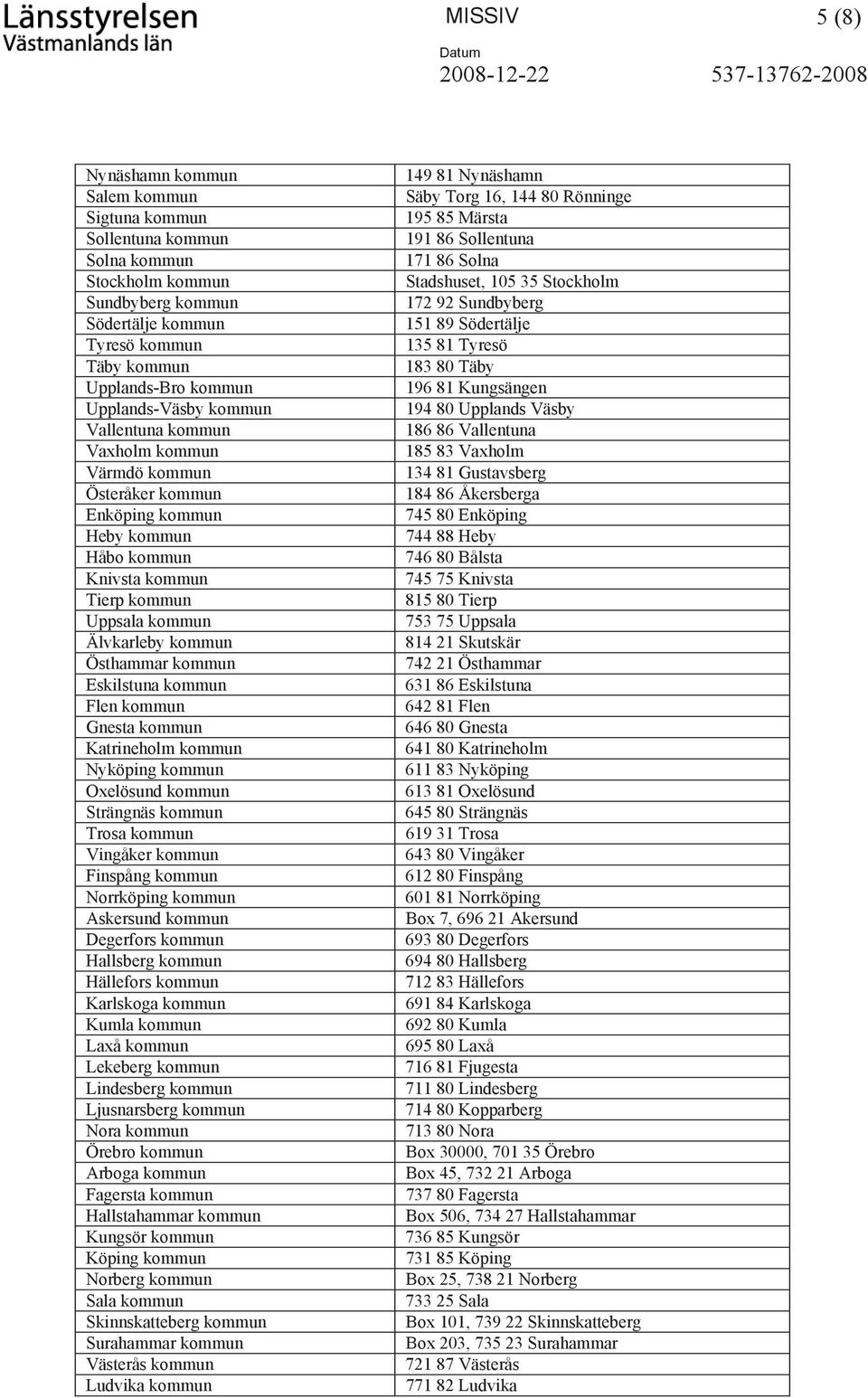 Länsstyrelsen
Västmanlands län

MISSIV

5 (8)

Datum
2008-12-22

537-13762-2008

| | |
|---|---|
| Nynäshamn kommun | 149 81 Nynäshamn |
| Salem kommun | Säby Torg 16, 144 80 Rönninge |
| Sigtuna kommun | 195 85 Märsta |
| Sollentuna kommun | 191 86 Sollentuna |
| Solna kommun | 171 86 Solna |
| Stockholm kommun | Stadshuset, 105 35 Stockholm |
| Sundbyberg kommun | 172 92 Sundbyberg |
| Södertälje kommun | 151 89 Södertälje |
| Tyresö kommun | 135 81 Tyresö |
| Täby kommun | 183 80 Täby |
| Upplands-Bro kommun | 196 81 Kungsängen |
| Upplands-Väsby kommun | 194 80 Upplands Väsby |
| Vallentuna kommun | 186 86 Vallentuna |
| Vaxholm kommun | 185 83 Vaxholm |
| Värmdö kommun | 134 81 Gustavsberg |
| Österåker kommun | 184 86 Åkersberga |
| Enköping kommun | 745 80 Enköping |
| Heby kommun | 744 88 Heby |
| Håbo kommun | 746 80 Bålsta |
| Knivsta kommun | 745 75 Knivsta |
| Tierp kommun | 815 80 Tierp |
| Uppsala kommun | 753 75 Uppsala |
| Älvkarleby kommun | 814 21 Skutskär |
| Östhammar kommun | 742 21 Östhammar |
| Eskilstuna kommun | 631 86 Eskilstuna |
| Flen kommun | 642 81 Flen |
| Gnesta kommun | 646 80 Gnesta |
| Katrineholm kommun | 641 80 Katrineholm |
| Nyköping kommun | 611 83 Nyköping |
| Oxelösund kommun | 613 81 Oxelösund |
| Strängnäs kommun | 645 80 Strängnäs |
| Trosa kommun | 619 31 Trosa |
| Vingåker kommun | 643 80 Vingåker |
| Finspång kommun | 612 80 Finspång |
| Norrköping kommun | 601 81 Norrköping |
| Askersund kommun | Box 7, 696 21 Akersund |
| Degerfors kommun | 693 80 Degerfors |
| Hallsberg kommun | 694 80 Hallsberg |
| Hällefors kommun | 712 83 Hällefors |
| Karlskoga kommun | 691 84 Karlskoga |
| Kumla kommun | 692 80 Kumla |
| Laxå kommun | 695 80 Laxå |
| Lekeberg kommun | 716 81 Fjugesta |
| Lindesberg kommun | 711 80 Lindesberg |
| Ljusnarsberg kommun | 714 80 Kopparberg |
| Nora kommun | 713 80 Nora |
| Örebro kommun | Box 30000, 701 35 Örebro |
| Arboga kommun | Box 45, 732 21 Arboga |
| Fagersta kommun | 737 80 Fagersta |
| Hallstahammar kommun | Box 506, 734 27 Hallstahammar |
| Kungsör kommun | 736 85 Kungsör |
| Köping kommun | 731 85 Köping |
| Norberg kommun | Box 25, 738 21 Norberg |
| Sala kommun | 733 25 Sala |
| Skinnskatteberg kommun | Box 101, 739 22 Skinnskatteberg |
| Surahammar kommun | Box 203, 735 23 Surahammar |
| Västerås kommun | 721 87 Västerås |
| Ludvika kommun | 771 82 Ludvika |